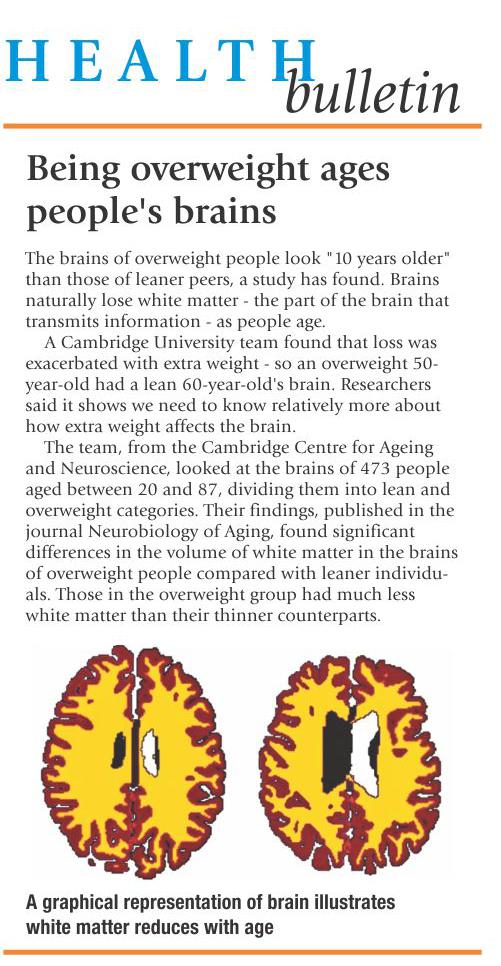 HEALTH bulletin

Being overweight ages people's brains

The brains of overweight people look "10 years older" than those of leaner peers, a study has found. Brains naturally lose white matter - the part of the brain that transmits information - as people age.

A Cambridge University team found that loss was exacerbated with extra weight - so an overweight 50-year-old had a lean 60-year-old's brain. Researchers said it shows we need to know relatively more about how extra weight affects the brain.

The team, from the Cambridge Centre for Ageing and Neuroscience, looked at the brains of 473 people aged between 20 and 87, dividing them into lean and overweight categories. Their findings, published in the journal Neurobiology of Aging, found significant differences in the volume of white matter in the brains of overweight people compared with leaner individuals. Those in the overweight group had much less white matter than their thinner counterparts.

A graphical representation of brain illustrates white matter reduces with age